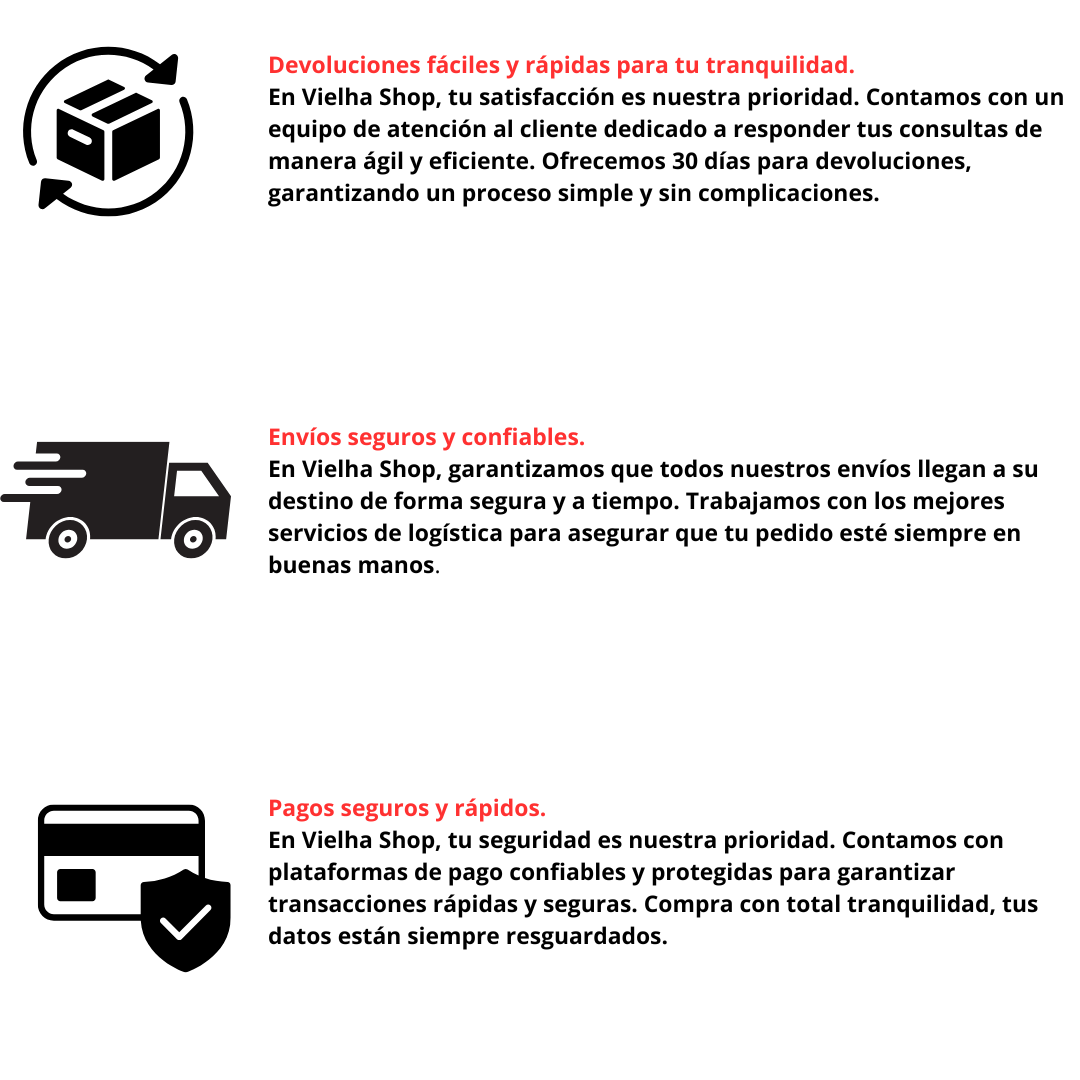 Devoluciones fáciles y rápidas para tu tranquilidad.
En Vielha Shop, tu satisfacción es nuestra prioridad. Contamos con un equipo de atención al cliente dedicado a responder tus consultas de manera ágil y eficiente. Ofrecemos 30 días para devoluciones, garantizando un proceso simple y sin complicaciones.

Envíos seguros y confiables.
En Vielha Shop, garantizamos que todos nuestros envíos llegan a su destino de forma segura y a tiempo. Trabajamos con los mejores servicios de logística para asegurar que tu pedido esté siempre en buenas manos.

Pagos seguros y rápidos.
En Vielha Shop, tu seguridad es nuestra prioridad. Contamos con plataformas de pago confiables y protegidas para garantizar transacciones rápidas y seguras. Compra con total tranquilidad, tus datos están siempre resguardados.